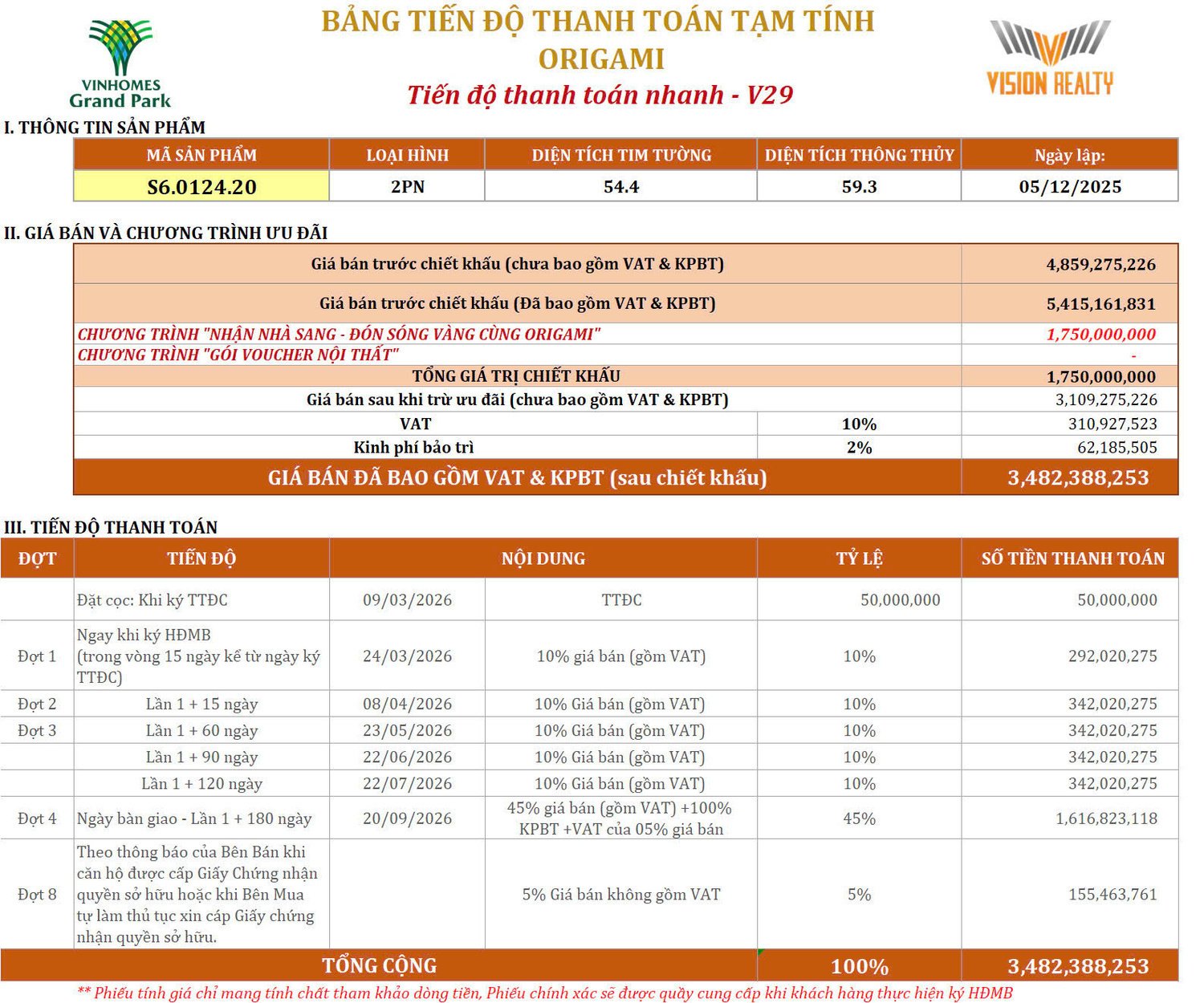 VINHOMES
Grand Park

BẢNG TIẾN ĐỘ THANH TOÁN TẠM TÍNH
ORIGAMI
Tiến độ thanh toán nhanh - V29

VISION REALTY

I. THÔNG TIN SẢN PHẨM

| MÃ SẢN PHẨM | LOẠI HÌNH | DIỆN TÍCH TIM TƯỜNG | DIỆN TÍCH THÔNG THỦY | Ngày lập: |
|---|---|---|---|---|
| S6.0124.20 | 2PN | 54.4 | 59.3 | 05/12/2025 |

II. GIÁ BÁN VÀ CHƯƠNG TRÌNH ƯU ĐÃI

| | | |
|---|---|---|
| Giá bán trước chiết khấu (chưa bao gồm VAT & KPBT) | | 4,859,275,226 |
| Giá bán trước chiết khấu (Đã bao gồm VAT & KPBT) | | 5,415,161,831 |
| CHƯƠNG TRÌNH "NHẬN NHÀ SANG - ĐÓN SÓNG VÀNG CÙNG ORIGAMI" | | 1,750,000,000 |
| CHƯƠNG TRÌNH "GÓI VOUCHER NỘI THẤT" | | - |
| TỔNG GIÁ TRỊ CHIẾT KHẤU | | 1,750,000,000 |
| Giá bán sau khi trừ ưu đãi (chưa bao gồm VAT & KPBT) | | 3,109,275,226 |
| VAT | 10% | 310,927,523 |
| Kinh phí bảo trì | 2% | 62,185,505 |
| GIÁ BÁN ĐÃ BAO GỒM VAT & KPBT (sau chiết khấu) | | 3,482,388,253 |

III. TIẾN ĐỘ THANH TOÁN

| ĐỢT | TIẾN ĐỘ | NỘI DUNG | | TỶ LỆ | SỐ TIỀN THANH TOÁN |
|---|---|---|---|---|---|
| | Đặt cọc: Khi ký TTĐC | 09/03/2026 | TTĐC | 50,000,000 | 50,000,000 |
| Đợt 1 | Ngay khi ký HĐMB (trong vòng 15 ngày kể từ ngày ký TTĐC) | 24/03/2026 | 10% giá bán (gồm VAT) | 10% | 292,020,275 |
| Đợt 2 | Lần 1 + 15 ngày | 08/04/2026 | 10% Giá bán (gồm VAT) | 10% | 342,020,275 |
| Đợt 3 | Lần 1 + 60 ngày | 23/05/2026 | 10% Giá bán (gồm VAT) | 10% | 342,020,275 |
| | Lần 1 + 90 ngày | 22/06/2026 | 10% Giá bán (gồm VAT) | 10% | 342,020,275 |
| | Lần 1 + 120 ngày | 22/07/2026 | 10% Giá bán (gồm VAT) | 10% | 342,020,275 |
| Đợt 4 | Ngày bàn giao - Lần 1 + 180 ngày | 20/09/2026 | 45% giá bán (gồm VAT) +100% KPBT +VAT của 05% giá bán | 45% | 1,616,823,118 |
| Đợt 8 | Theo thông báo của Bên Bán khi căn hộ được cấp Giấy Chứng nhận quyền sở hữu hoặc khi Bên Mua tự làm thủ tục xin cấp Giấy chứng nhận quyền sở hữu. | | 5% Giá bán không gồm VAT | 5% | 155,463,761 |
| TỔNG CỘNG | | | | 100% | 3,482,388,253 |

** Phiếu tính giá chỉ mang tính chất tham khảo dòng tiền, Phiếu chính xác sẽ được quầy cung cấp khi khách hàng thực hiện ký HĐMB